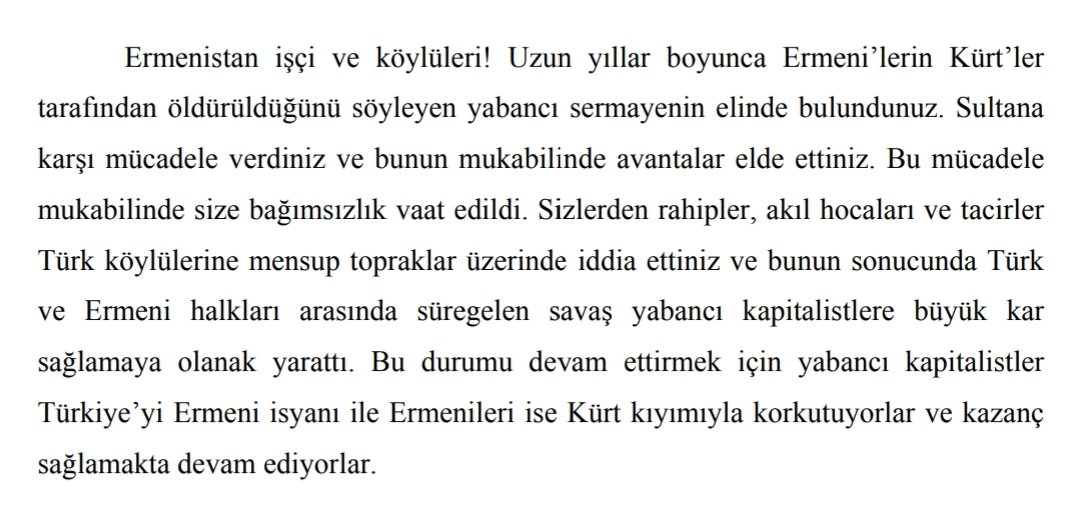 Ermenistan işçi ve köylüleri! Uzun yıllar boyunca Ermeni'lerin Kürt'ler tarafından öldürüldüğünü söyleyen yabancı sermayenin elinde bulundunuz. Sultana karşı mücadele verdiniz ve bunun mukabilinde avantalar elde ettiniz. Bu mücadele mukabilinde size bağımsızlık vaat edildi. Sizlerden rahipler, akıl hocaları ve tacirler Türk köylülerine mensup topraklar üzerinde iddia ettiniz ve bunun sonucunda Türk ve Ermeni halkları arasında süregelen savaş yabancı kapitalistlere büyük kar sağlamaya olanak yarattı. Bu durumu devam ettirmek için yabancı kapitalistler Türkiye'yi Ermeni isyanı ile Ermenileri ise Kürt kıyımıyla korkutuyorlar ve kazanç sağlamakta devam ediyorlar.